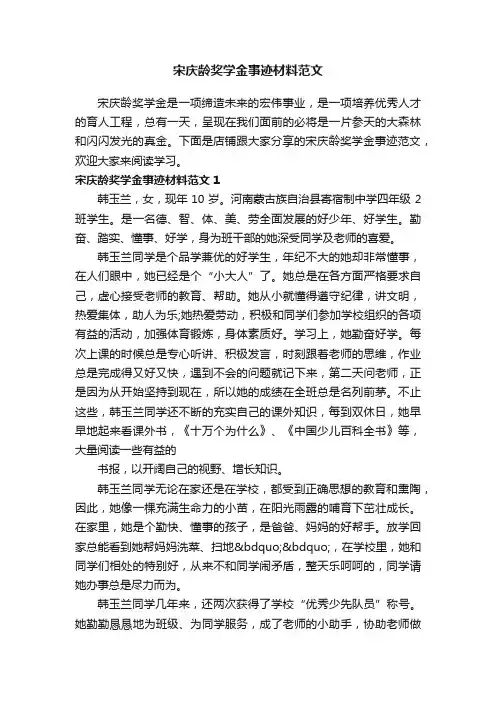 宋庆龄奖学金事迹材料范文

宋庆龄奖学金是一项缔造未来的宏伟事业，是一项培养优秀人才的育人工程，总有一天，呈现在我们面前的必将是一片参天的大森林和闪闪发光的真金。下面是店铺跟大家分享的宋庆龄奖学金事迹范文，欢迎大家来阅读学习。

宋庆龄奖学金事迹材料范文 1

韩玉兰，女，现年 10 岁。河南蒙古族自治县寄宿制中学四年级 2 班学生。是一名德、智、体、美、劳全面发展的好少年、好学生。勤奋、踏实、懂事、好学，身为班干部的她深受同学及老师的喜爱。

韩玉兰同学是个品学兼优的好学生，年纪不大的她却非常懂事，在人们眼中，她已经是个“小大人”了。她总是在各方面严格要求自己，虚心接受老师的教育、帮助。她从小就懂得遵守纪律，讲文明，热爱集体，助人为乐;她热爱劳动，积极和同学们参加学校组织的各项有益的活动，加强体育锻炼，身体素质好。学习上，她勤奋好学。每次上课的时候总是专心听讲、积极发言，时刻跟着老师的思维，作业总是完成得又好又快，遇到不会的问题就记下来，第二天问老师，正是因为从开始坚持到现在，所以她的成绩在全班总是名列前茅。不止这些，韩玉兰同学还不断的充实自己的课外知识，每到双休日，她早早地起来看课外书，《十万个为什么》、《中国少儿百科全书》等，大量阅读一些有益的

书报，以开阔自己的视野、增长知识。

韩玉兰同学无论在家还是在学校，都受到正确思想的教育和熏陶，因此，她像一棵充满生命力的小苗，在阳光雨露的哺育下茁壮成长。在家里，她是个勤快、懂事的孩子，是爸爸、妈妈的好帮手。放学回家总能看到她帮妈妈洗菜、扫地&bdquo;&bdquo;，在学校里，她和同学们相处的特别好，从来不和同学闹矛盾，整天乐呵呵的，同学请她办事总是尽力而为。

韩玉兰同学几年来，还两次获得了学校“优秀少先队员”称号。她勤勤恳恳地为班级、为同学服务，成了老师的小助手，协助老师做